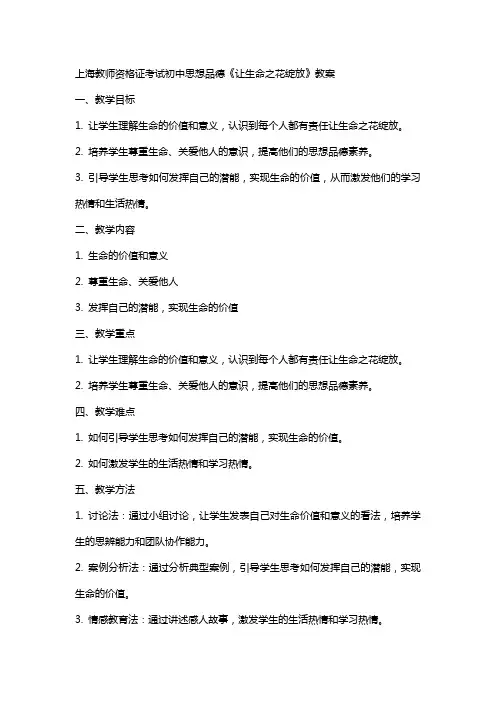 上海教师资格证考试初中思想品德《让生命之花绽放》教案

一、教学目标

1. 让学生理解生命的价值和意义，认识到每个人都有责任让生命之花绽放。

2. 培养学生尊重生命、关爱他人的意识，提高他们的思想品德素养。

3. 引导学生思考如何发挥自己的潜能，实现生命的价值，从而激发他们的学习热情和生活热情。

二、教学内容

1. 生命的价值和意义

2. 尊重生命、关爱他人

3. 发挥自己的潜能，实现生命的价值

三、教学重点

1. 让学生理解生命的价值和意义，认识到每个人都有责任让生命之花绽放。

2. 培养学生尊重生命、关爱他人的意识，提高他们的思想品德素养。

四、教学难点

1. 如何引导学生思考如何发挥自己的潜能，实现生命的价值。

2. 如何激发学生的生活热情和学习热情。

五、教学方法

1. 讨论法：通过小组讨论，让学生发表自己对生命价值和意义的看法，培养学生的思辨能力和团队协作能力。

2. 案例分析法：通过分析典型案例，引导学生思考如何发挥自己的潜能，实现生命的价值。

3. 情感教育法：通过讲述感人故事，激发学生的生活热情和学习热情。